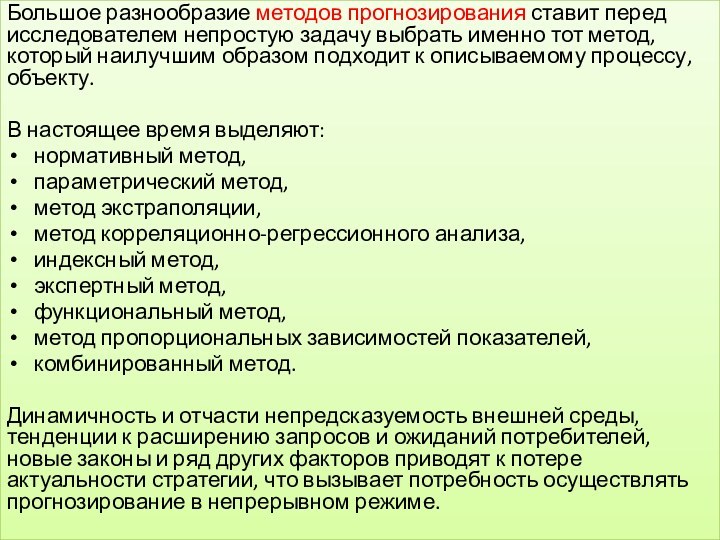 Большое разнообразие методов прогнозирования ставит перед исследователем непростую задачу выбрать именно тот метод, который наилучшим образом подходит к описываемому процессу, объекту.

В настоящее время выделяют:
• нормативный метод,
• параметрический метод,
• метод экстраполяции,
• метод корреляционно-регрессионного анализа,
• индексный метод,
• экспертный метод,
• функциональный метод,
• метод пропорциональных зависимостей показателей,
• комбинированный метод.

Динамичность и отчасти непредсказуемость внешней среды, тенденции к расширению запросов и ожиданий потребителей, новые законы и ряд других факторов приводят к потере актуальности стратегии, что вызывает потребность осуществлять прогнозирование в непрерывном режиме.